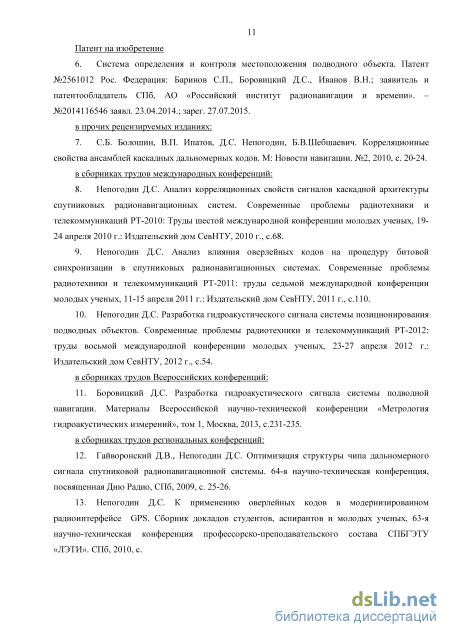 11

Патент на изобретение

6. Система определения и контроля местоположения подводного объекта. Патент №2561012 Рос. Федерация: Баринов С.П., Боровицкий Д.С., Иванов В.Н.; заявитель и патентообладатель СПб, АО «Российский институт радионавигации и времени». – №2014116546 заявл. 23.04.2014.; зарег. 27.07.2015.

в прочих рецензируемых изданиях:

7. С.Б. Болошин, В.П. Ипатов, Д.С. Непогодин, Б.В.Шебшаевич. Корреляционные свойства ансамблей каскадных дальномерных кодов. М: Новости навигации. №2, 2010, с. 20-24.

в сборниках трудов международных конференций:

8. Непогодин Д.С. Анализ корреляционных свойств сигналов каскадной архитектуры спутниковых радионавигационных систем. Современные проблемы радиотехники и телекоммуникаций РТ-2010: Труды шестой международной конференции молодых ученых, 19-24 апреля 2010 г.: Издательский дом СевНТУ, 2010 г., с.68.

9. Непогодин Д.С. Анализ влияния оверлейных кодов на процедуру битовой синхронизации в спутниковых радионавигационных системах. Современные проблемы радиотехники и телекоммуникаций РТ-2011: труды седьмой международной конференции молодых ученых, 11-15 апреля 2011 г.: Издательский дом СевНТУ, 2011 г., с.110.

10. Непогодин Д.С. Разработка гидроакустического сигнала системы позиционирования подводных объектов. Современные проблемы радиотехники и телекоммуникаций РТ-2012: труды восьмой международной конференции молодых ученых, 23-27 апреля 2012 г.: Издательский дом СевНТУ, 2012 г., с.54.

в сборниках трудов Всероссийских конференций:

11. Боровицкий Д.С. Разработка гидроакустического сигнала системы подводной навигации. Материалы Всероссийской научно-технической конференции «Метрология гидроакустических измерений», том 1, Москва, 2013, с.231-235.

в сборниках трудов региональных конференций:

12. Гайворонский Д.В., Непогодин Д.С. Оптимизация структуры чипа дальномерного сигнала спутниковой радионавигационной системы. 64-я научно-техническая конференция, посвященная Дню Радио, СПб, 2009, с. 25-26.

13. Непогодин Д.С. К применению оверлейных кодов в модернизированном радиоинтерфейсе GPS. Сборник докладов студентов, аспирантов и молодых ученых, 63-я научно-техническая конференция профессорско-преподавательского состава СПБГЭТУ «ЛЭТИ». СПб, 2010, с.

dsLib.net
библиотека диссертаций